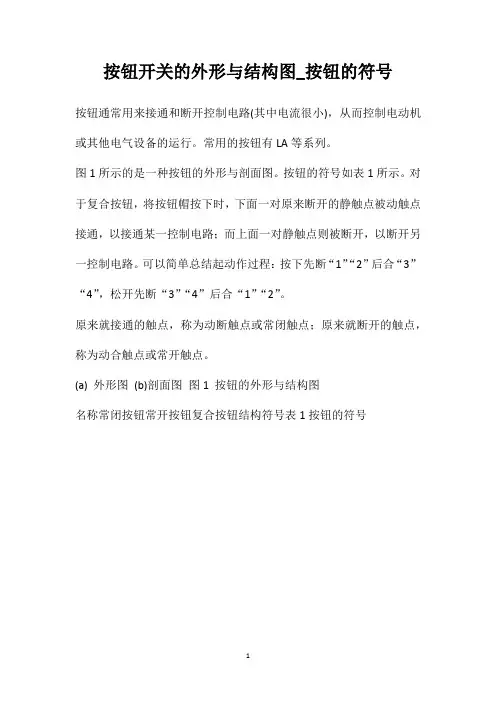 按钮开关的外形与结构图_按钮的符号

按钮通常用来接通和断开控制电路(其中电流很小)，从而控制电动机或其他电气设备的运行。常用的按钮有 LA 等系列。

图 1 所示的是一种按钮的外形与剖面图。按钮的符号如表 1 所示。对于复合按钮，将按钮帽按下时，下面一对原来断开的静触点被动触点接通，以接通某一控制电路；而上面一对静触点则被断开，以断开另一控制电路。可以简单总结起动作过程：按下先断“1”“2”后合“3”“4”，松开先断“3”“4”后合“1”“2”。

原来就接通的触点，称为动断触点或常闭触点；原来就断开的触点，称为动合触点或常开触点。

(a) 外形图 (b)剖面图 图 1 按钮的外形与结构图

名称常闭按钮常开按钮复合按钮结构符号表 1 按钮的符号

1